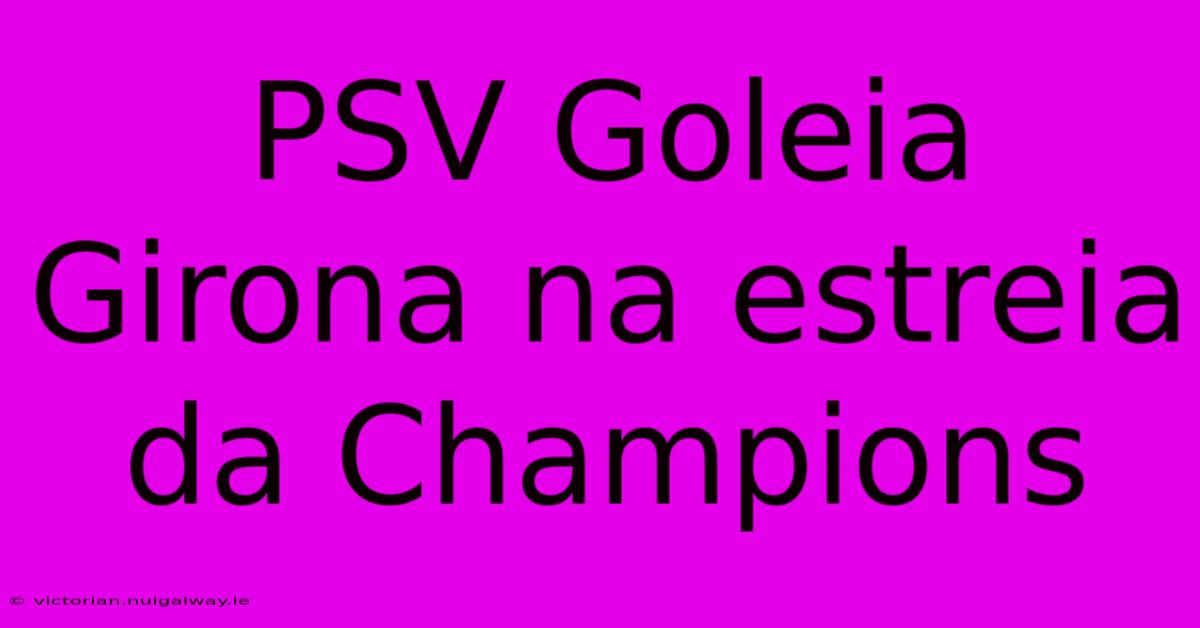 PSV Goleia Girona na estreia da Champions

© victorian.nuigalway.ie